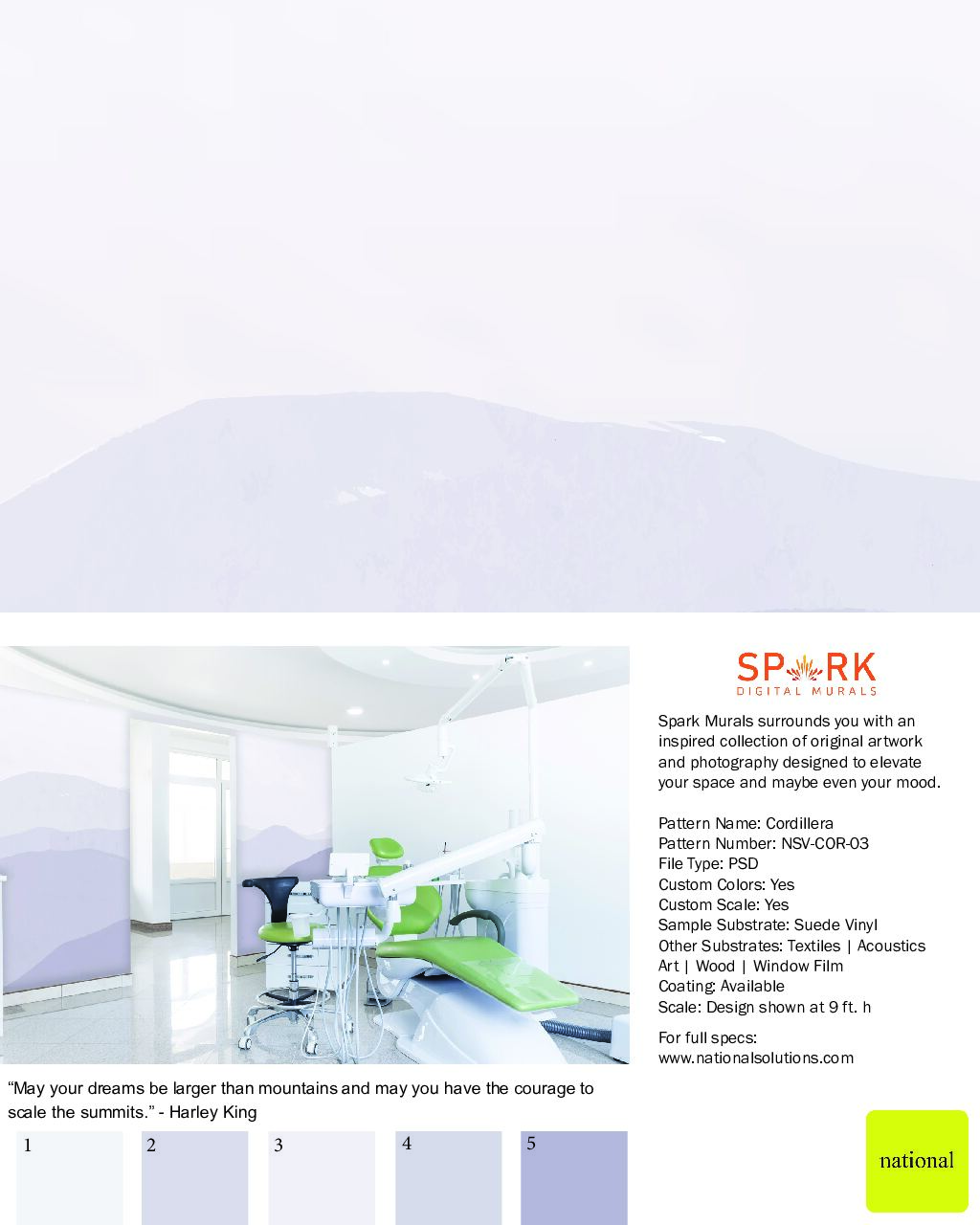 SPARK
DIGITAL MURALS

Spark Murals surrounds you with an inspired collection of original artwork and photography designed to elevate your space and maybe even your mood.

Pattern Name: Cordillera
Pattern Number: NSV-COR-03
File Type: PSD
Custom Colors: Yes
Custom Scale: Yes
Sample Substrate: Suede Vinyl
Other Substrates: Textiles | Acoustics Art | Wood | Window Film
Coating: Available
Scale: Design shown at 9 ft. h

For full specs:
www.nationalsolutions.com

“May your dreams be larger than mountains and may you have the courage to scale the summits.” - Harley King

1

2

3

4

5

national